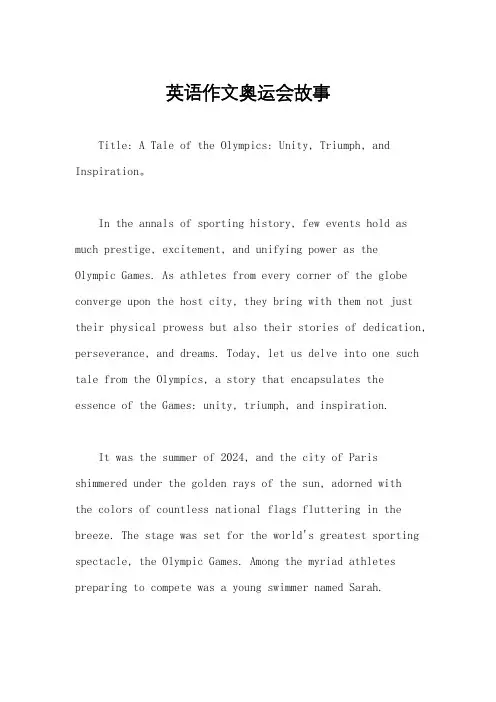 英语作文奥运会故事

Title: A Tale of the Olympics: Unity, Triumph, and Inspiration。

In the annals of sporting history, few events hold as much prestige, excitement, and unifying power as the Olympic Games. As athletes from every corner of the globe converge upon the host city, they bring with them not just their physical prowess but also their stories of dedication, perseverance, and dreams. Today, let us delve into one such tale from the Olympics, a story that encapsulates the essence of the Games: unity, triumph, and inspiration.

It was the summer of 2024, and the city of Paris shimmered under the golden rays of the sun, adorned with the colors of countless national flags fluttering in the breeze. The stage was set for the world's greatest sporting spectacle, the Olympic Games. Among the myriad athletes preparing to compete was a young swimmer named Sarah.